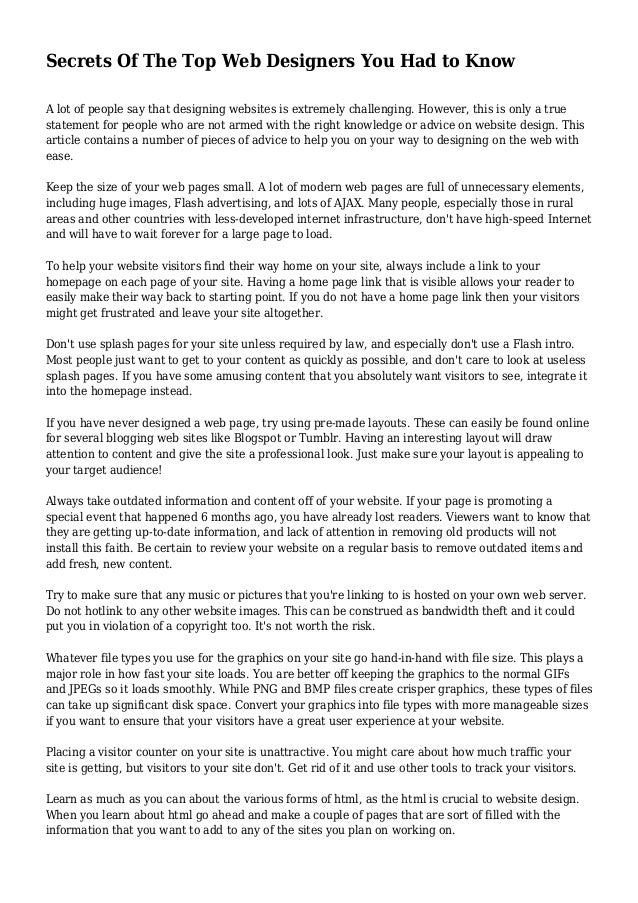 Secrets Of The Top Web Designers You Had to Know

A lot of people say that designing websites is extremely challenging. However, this is only a true statement for people who are not armed with the right knowledge or advice on website design. This article contains a number of pieces of advice to help you on your way to designing on the web with ease.

Keep the size of your web pages small. A lot of modern web pages are full of unnecessary elements, including huge images, Flash advertising, and lots of AJAX. Many people, especially those in rural areas and other countries with less-developed internet infrastructure, don't have high-speed Internet and will have to wait forever for a large page to load.

To help your website visitors find their way home on your site, always include a link to your homepage on each page of your site. Having a home page link that is visible allows your reader to easily make their way back to starting point. If you do not have a home page link then your visitors might get frustrated and leave your site altogether.

Don't use splash pages for your site unless required by law, and especially don't use a Flash intro. Most people just want to get to your content as quickly as possible, and don't care to look at useless splash pages. If you have some amusing content that you absolutely want visitors to see, integrate it into the homepage instead.

If you have never designed a web page, try using pre-made layouts. These can easily be found online for several blogging web sites like Blogspot or Tumblr. Having an interesting layout will draw attention to content and give the site a professional look. Just make sure your layout is appealing to your target audience!

Always take outdated information and content off of your website. If your page is promoting a special event that happened 6 months ago, you have already lost readers. Viewers want to know that they are getting up-to-date information, and lack of attention in removing old products will not install this faith. Be certain to review your website on a regular basis to remove outdated items and add fresh, new content.

Try to make sure that any music or pictures that you're linking to is hosted on your own web server. Do not hotlink to any other website images. This can be construed as bandwidth theft and it could put you in violation of a copyright too. It's not worth the risk.

Whatever file types you use for the graphics on your site go hand-in-hand with file size. This plays a major role in how fast your site loads. You are better off keeping the graphics to the normal GIFs and JPEGs so it loads smoothly. While PNG and BMP files create crisper graphics, these types of files can take up significant disk space. Convert your graphics into file types with more manageable sizes if you want to ensure that your visitors have a great user experience at your website.

Placing a visitor counter on your site is unattractive. You might care about how much traffic your site is getting, but visitors to your site don't. Get rid of it and use other tools to track your visitors.

Learn as much as you can about the various forms of html, as the html is crucial to website design. When you learn about html go ahead and make a couple of pages that are sort of filled with the information that you want to add to any of the sites you plan on working on.